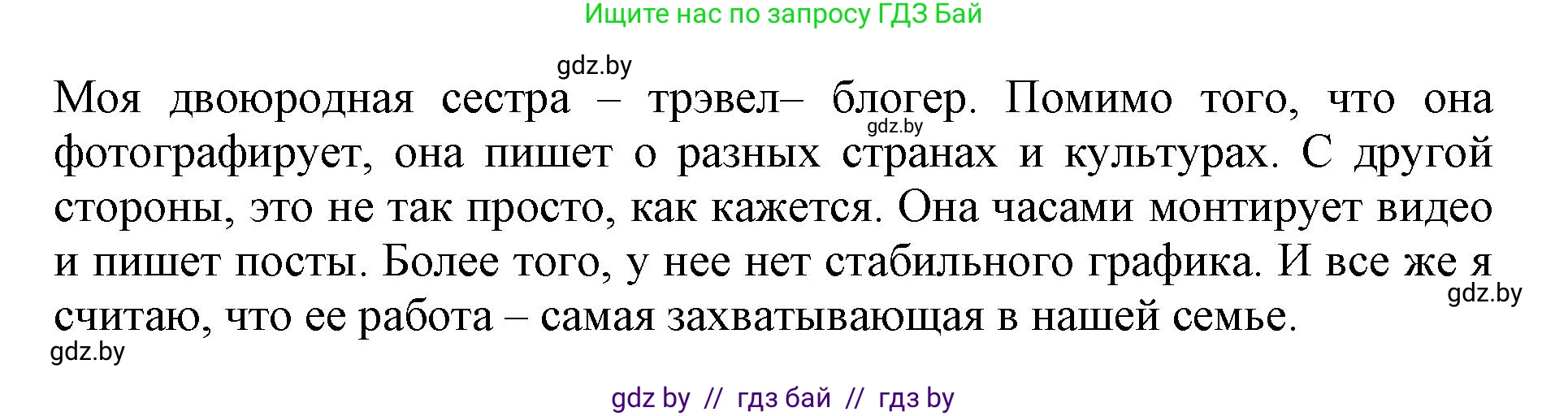 Ищите нас по запросу ГДЗ Бай

gdz.by

Моя двоюродная сестра – трэвел– блогер. Помимо того, что она фотографирует, она пишет о разных странах и культурах. С другой стороны, это не так просто, как кажется. Она часами монтирует видео и пишет посты. Более того, у нее нет стабильного графика. И все же я считаю, что ее работа – самая захватывающая в нашей семье.

gdz.by

gdz.by

gdz.by

gdz by // гдз бай // гдз by